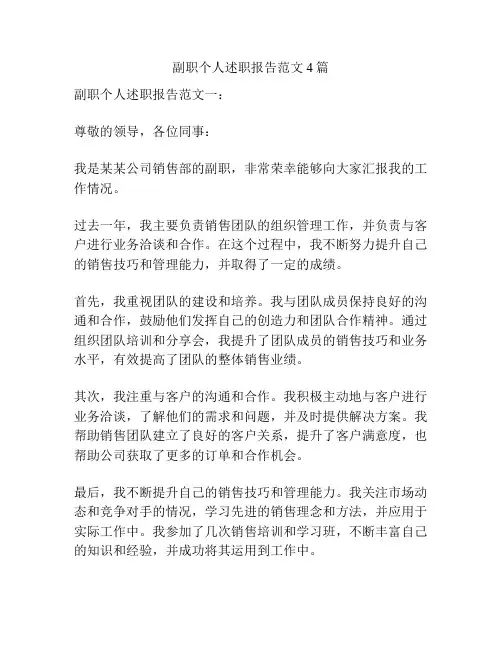 副职个人述职报告范文4篇

副职个人述职报告范文一：

尊敬的领导，各位同事：

我是某某公司销售部的副职，非常荣幸能够向大家汇报我的工作情况。

过去一年，我主要负责销售团队的组织管理工作，并负责与客户进行业务洽谈和合作。在这个过程中，我不断努力提升自己的销售技巧和管理能力，并取得了一定的成绩。

首先，我重视团队的建设和培养。我与团队成员保持良好的沟通和合作，鼓励他们发挥自己的创造力和团队合作精神。通过组织团队培训和分享会，我提升了团队成员的销售技巧和业务水平，有效提高了团队的整体销售业绩。

其次，我注重与客户的沟通和合作。我积极主动地与客户进行业务洽谈，了解他们的需求和问题，并及时提供解决方案。我帮助销售团队建立了良好的客户关系，提升了客户满意度，也帮助公司获取了更多的订单和合作机会。

最后，我不断提升自己的销售技巧和管理能力。我关注市场动态和竞争对手的情况，学习先进的销售理念和方法，并应用于实际工作中。我参加了几次销售培训和学习班，不断丰富自己的知识和经验，并成功将其运用到工作中。